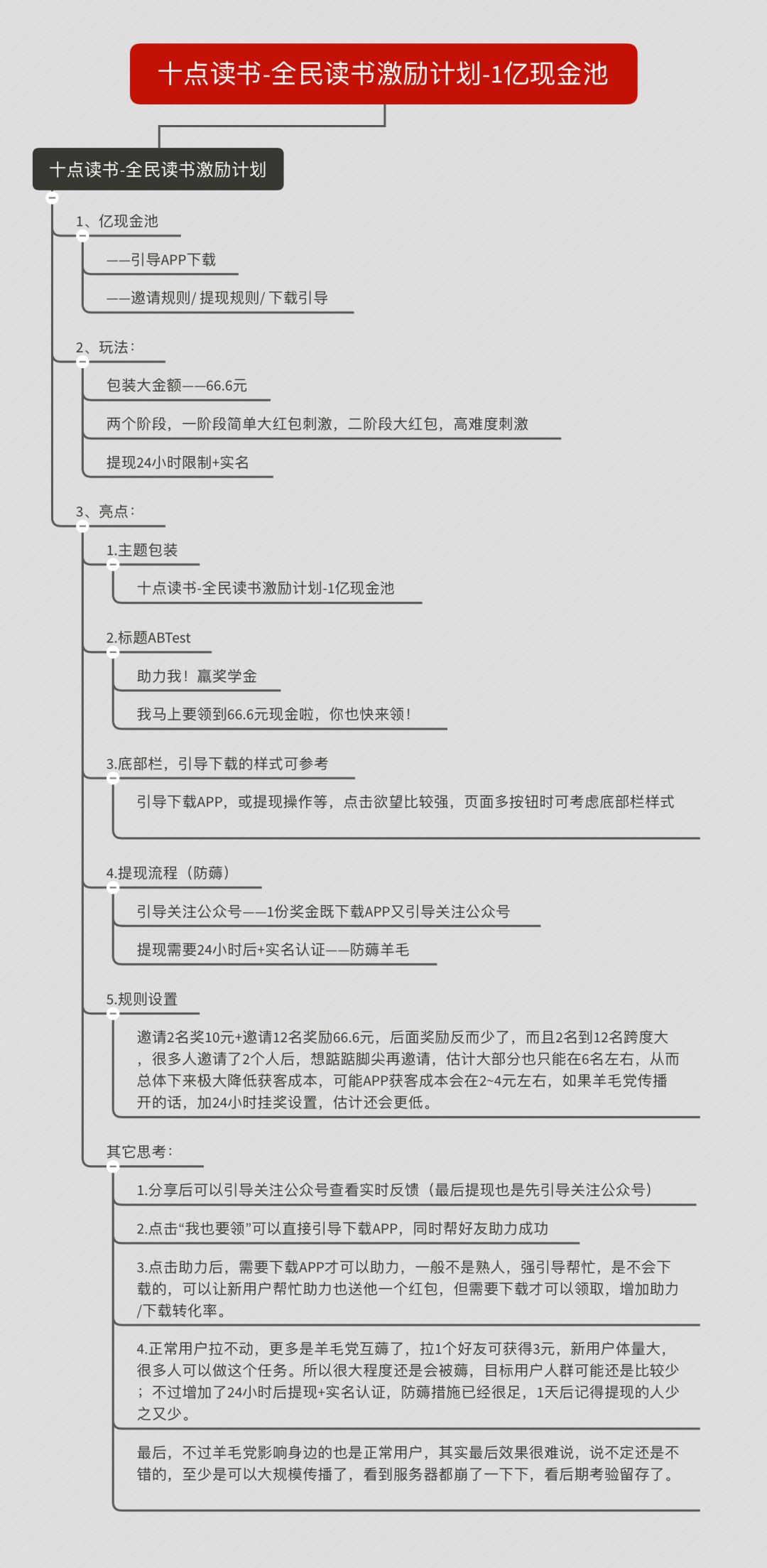 十点读书-全民读书激励计划-1亿现金池

十点读书-全民读书激励计划

1、亿现金池

——引导APP下载

——邀请规则/ 提现规则/ 下载引导

2、玩法：

包装大金额——66.6元

两个阶段，一阶段简单大红包刺激，二阶段大红包，高难度刺激

提现24小时限制+实名

3、亮点：

1.主题包装

十点读书-全民读书激励计划-1亿现金池

2.标题ABTest

助力我！赢奖学金

我马上要领到66.6元现金啦，你也快来领！

3.底部栏，引导下载的样式可参考

引导下载APP，或提现操作等，点击欲望比较强，页面多按钮时可考虑底部栏样式

4.提现流程（防薅）

引导关注公众号——1份奖金既下载APP又引导关注公众号

提现需要24小时后+实名认证——防薅羊毛

5.规则设置

邀请2名奖10元+邀请12名奖励66.6元，后面奖励反而少了，而且2名到12名跨度大，很多人邀请了2个人后，想踮踮脚尖再邀请，估计大部分也只能在6名左右，从而总体下来极大降低获客成本，可能APP获客成本会在2~4元左右，如果羊毛党传播开的话，加24小时挂奖设置，估计还会更低。

其它思考：

1.分享后可以引导关注公众号查看实时反馈（最后提现也是先引导关注公众号）

2.点击“我也要领”可以直接引导下载APP，同时帮好友助力成功

3.点击助力后，需要下载APP才可以助力，一般不是熟人，强引导帮忙，是不会下载的，可以让新用户帮忙助力也送他一个红包，但需要下载才可以领取，增加助力/下载转化率。

4.正常用户拉不动，更多是羊毛党互薅了，拉1个好友可获得3元，新用户体量大，很多人可以做这个任务。所以很大程度还是会被薅，目标用户人群可能还是比较少；不过增加了24小时后提现+实名认证，防薅措施已经很足，1天后记得提现的人少之又少。

最后，不过羊毛党影响身边的也是正常用户，其实最后效果很难说，说不定还是不错的，至少是可以大规模传播了，看到服务器都崩了一下下，看后期考验留存了。